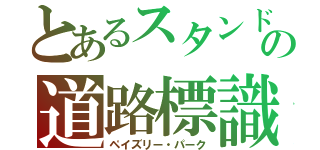 とあるスタンドの
道路標識
ペイズリー・パーク